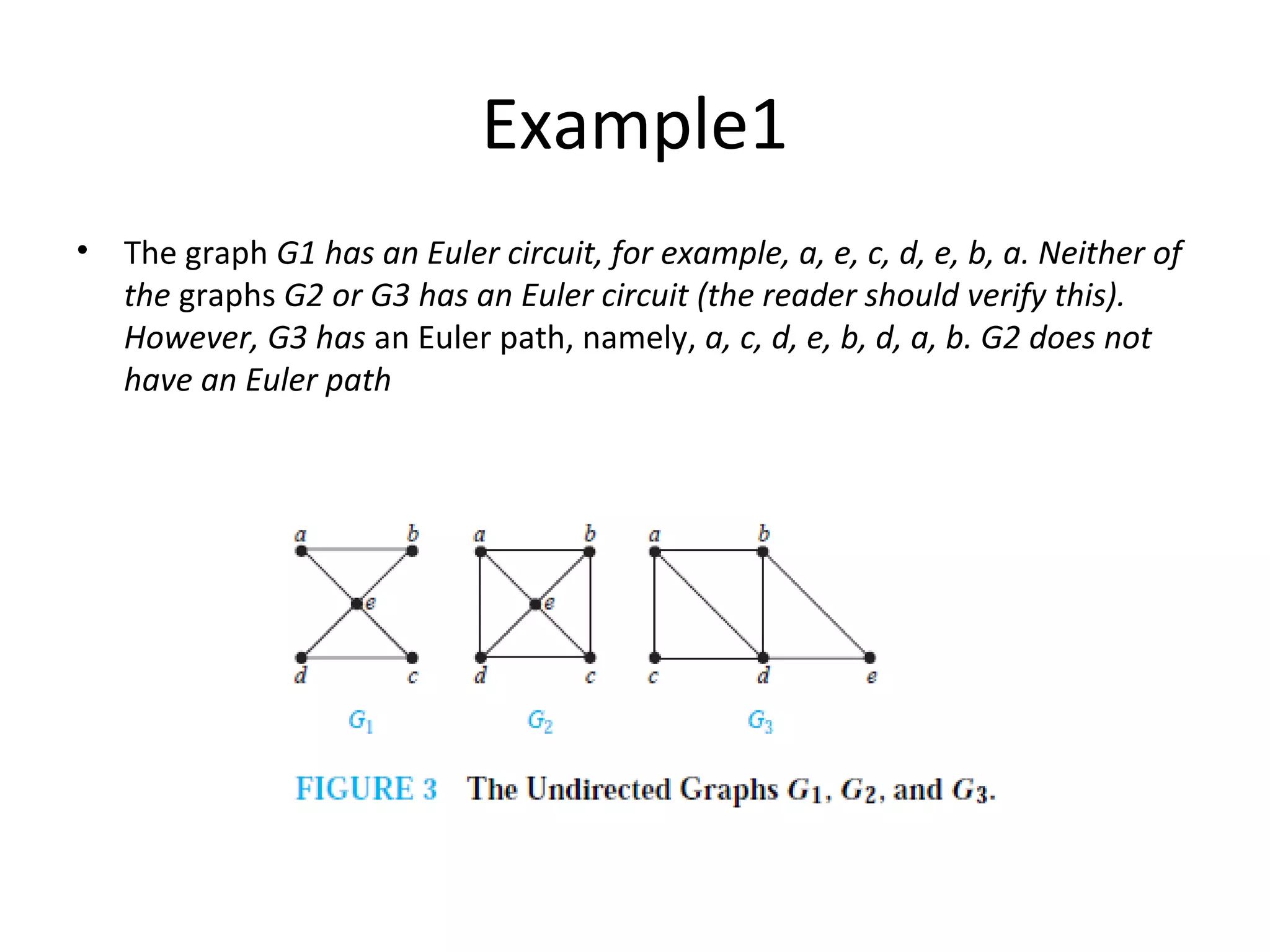 Example1

• The graph G1 has an Euler circuit, for example, a, e, c, d, e, b, a. Neither of the graphs G2 or G3 has an Euler circuit (the reader should verify this). However, G3 has an Euler path, namely, a, c, d, e, b, d, a, b. G2 does not have an Euler path

a b e d c

$G_1$

a b e d c

$G_2$

a b c d e

$G_3$

FIGURE 3 The Undirected Graphs $G_1$, $G_2$, and $G_3$.